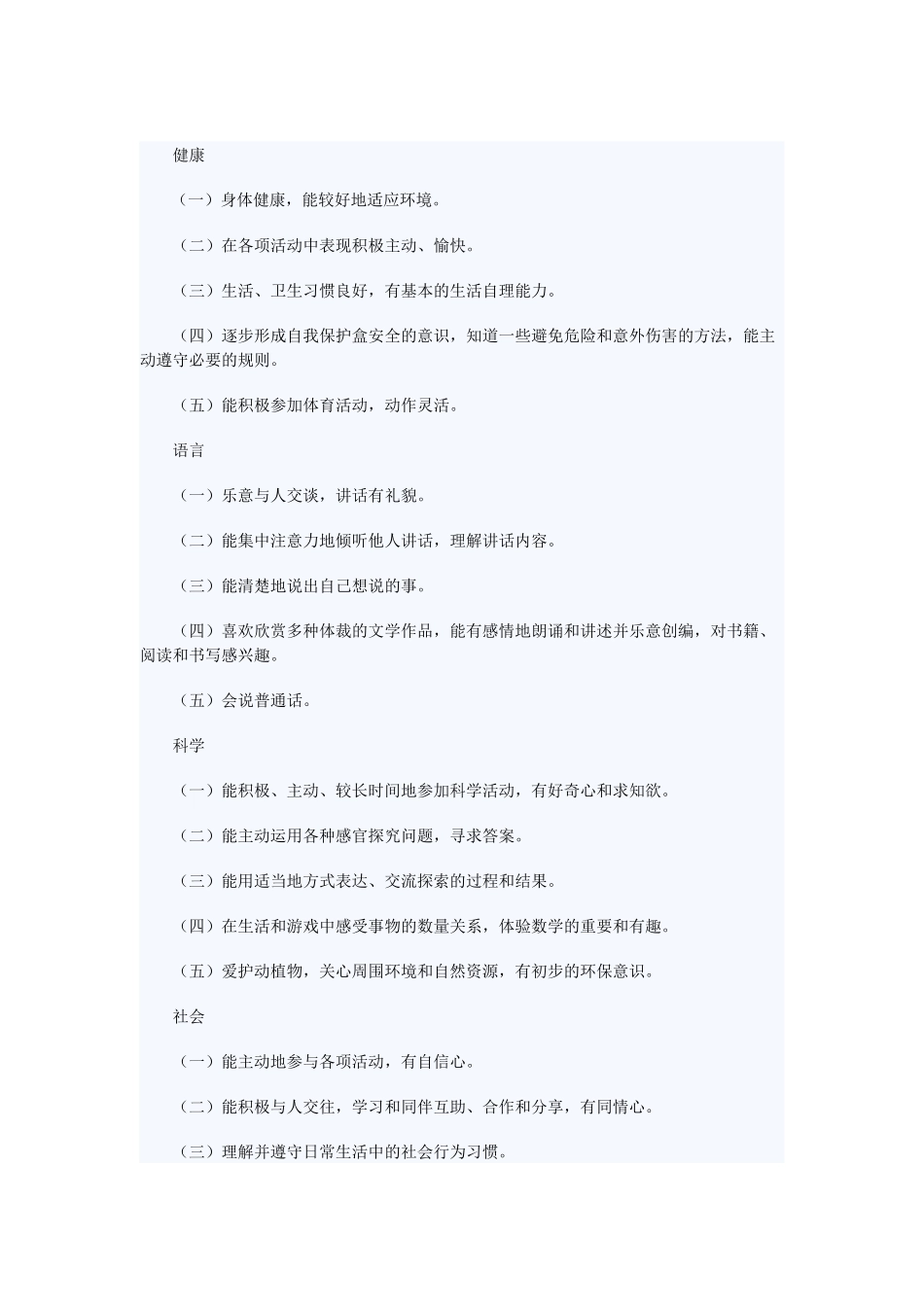 健康

（一）身体健康，能较好地适应环境。

（二）在各项活动中表现积极主动、愉快。

（三）生活、卫生习惯良好，有基本的生活自理能力。

（四）逐步形成自我保护盒安全的意识，知道一些避免危险和意外伤害的方法，能主动遵守必要的规则。

（五）能积极参加体育活动，动作灵活。

语言

（一）乐意与人交谈，讲话有礼貌。

（二）能集中注意力地倾听他人讲话，理解讲话内容。

（三）能清楚地说出自己想说的事。

（四）喜欢欣赏多种体裁的文学作品，能有感情地朗诵和讲述并乐意创编，对书籍、阅读和书写感兴趣。

（五）会说普通话。

科学

（一）能积极、主动、较长时间地参加科学活动，有好奇心和求知欲。

（二）能主动运用各种感官探究问题，寻求答案。

（三）能用适当地方式表达、交流探索的过程和结果。

（四）在生活和游戏中感受事物的数量关系，体验数学的重要和有趣。

（五）爱护动植物，关心周围环境和自然资源，有初步的环保意识。

社会

（一）能主动地参与各项活动，有自信心。

（二）能积极与人交往，学习和同伴互助、合作和分享，有同情心。

（三）理解并遵守日常生活中的社会行为习惯。